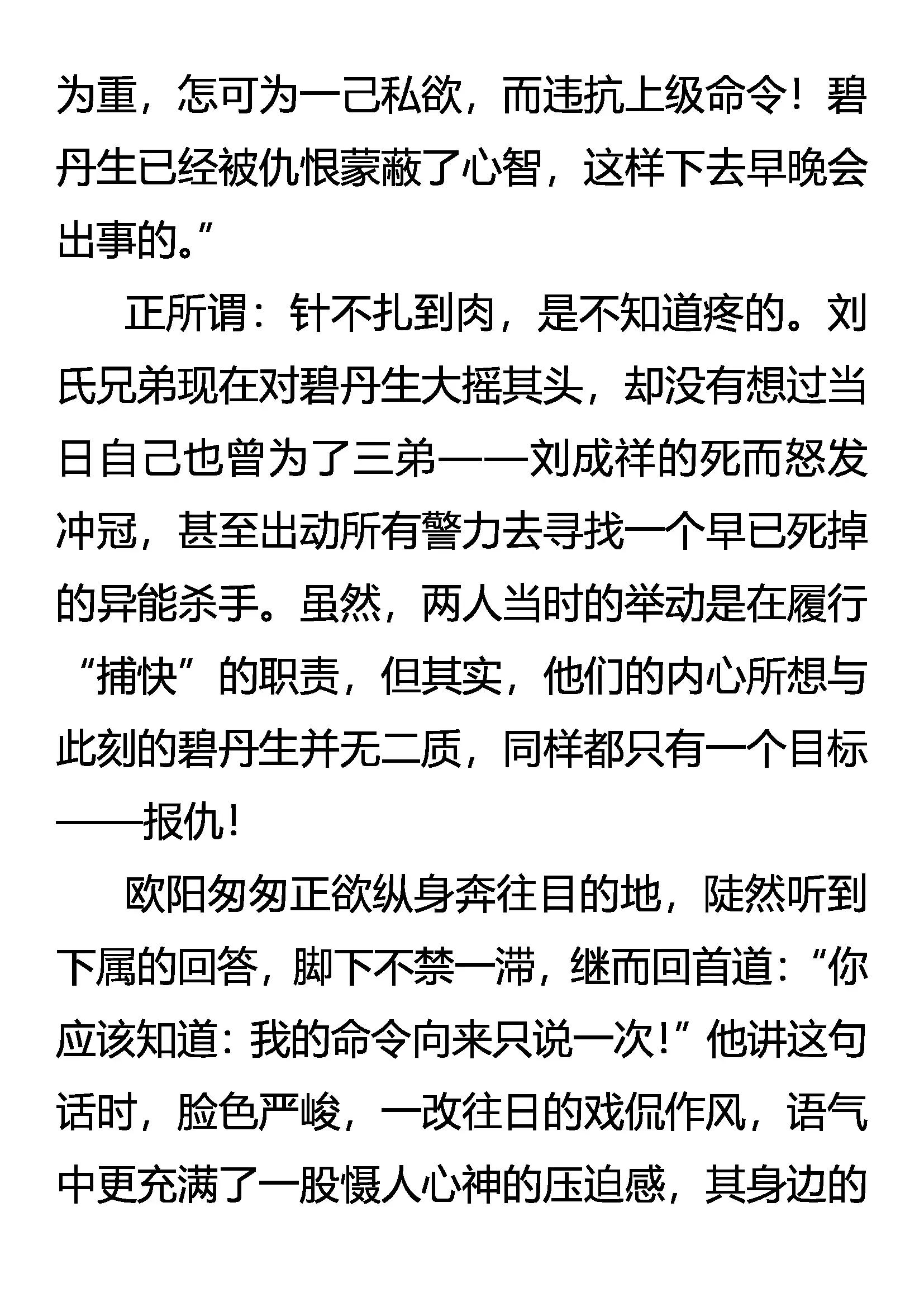 为重，怎可为一己私欲，而违抗上级命令！碧丹生已经被仇恨蒙蔽了心智，这样下去早晚会出事的。”

正所谓：针不扎到肉，是不知道疼的。刘氏兄弟现在对碧丹生大摇其头，却没有想过当日自己也曾为了三弟——刘成祥的死而怒发冲冠，甚至出动所有警力去寻找一个早已死掉的异能杀手。虽然，两人当时的举动是在履行“捕快”的职责，但其实，他们的内心所想与此刻的碧丹生并无二质，同样都只有一个目标——报仇！

欧阳匆匆正欲纵身奔往目的地，陡然听到下属的回答，脚下不禁一滞，继而回首道：“你应该知道：我的命令向来只说一次！”他讲这句话时，脸色严峻，一改往日的戏侃作风，语气中更充满了一股慑人心神的压迫感，其身边的